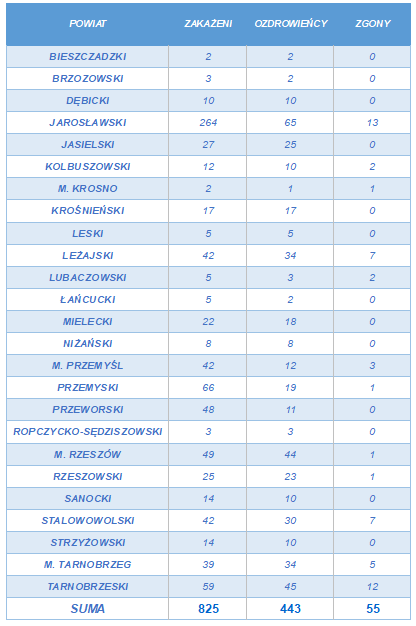 | POWIAT | ZAKAŻENI | OZDROWIEŃCY | ZGONY |
|---|---|---|---|
| BIESZCZADZKI | 2 | 2 | 0 |
| BRZOZOWSKI | 3 | 2 | 0 |
| DĘBICKI | 10 | 10 | 0 |
| JAROSŁAWSKI | 264 | 65 | 13 |
| JASIELSKI | 27 | 25 | 0 |
| KOLBUSZOWSKI | 12 | 10 | 2 |
| M. KROSNO | 2 | 1 | 1 |
| KROŚNIEŃSKI | 17 | 17 | 0 |
| LESKI | 5 | 5 | 0 |
| LEŻAJSKI | 42 | 34 | 7 |
| LUBACZOWSKI | 5 | 3 | 2 |
| ŁAŃCUCKI | 5 | 2 | 0 |
| MIELECKI | 22 | 18 | 0 |
| NIŻAŃSKI | 8 | 8 | 0 |
| M. PRZEMYŚL | 42 | 12 | 3 |
| PRZEMYSKI | 66 | 19 | 1 |
| PRZEWORSKI | 48 | 11 | 0 |
| ROPCZYCKO-SĘDZISZOWSKI | 3 | 3 | 0 |
| M. RZESZÓW | 49 | 44 | 1 |
| RZESZOWSKI | 25 | 23 | 1 |
| SANOCKI | 14 | 10 | 0 |
| STALOWOWOLSKI | 42 | 30 | 7 |
| STRZYŻOWSKI | 14 | 10 | 0 |
| M. TARNOBRZEG | 39 | 34 | 5 |
| TARNOBRZESKI | 59 | 45 | 12 |
| SUMA | 825 | 443 | 55 |